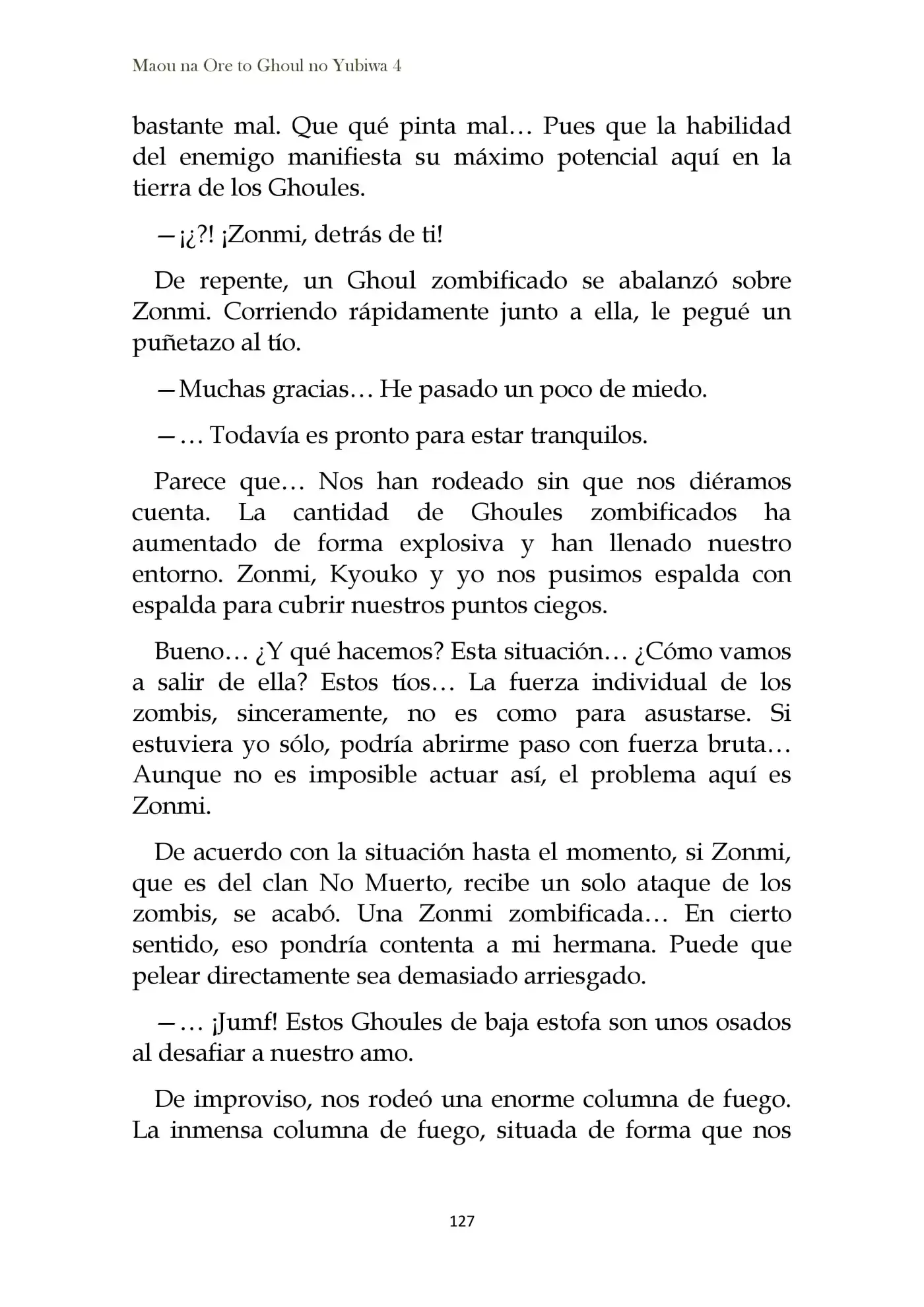 Maou na Ore to Ghoul no Yubiwa 4

bastante mal. Que qué pinta mal… Pues que la habilidad del enemigo manifiesta su máximo potencial aquí en la tierra de los Ghoules.

—¡¿?! ¡Zonmi, detrás de ti!

De repente, un Ghoul zombificado se abalanzó sobre Zonmi. Corriendo rápidamente junto a ella, le pegué un puñetazo al tío.

—Muchas gracias… He pasado un poco de miedo.

—… Todavía es pronto para estar tranquilos.

Parece que… Nos han rodeado sin que nos diéramos cuenta. La cantidad de Ghoules zombificados ha aumentado de forma explosiva y han llenado nuestro entorno. Zonmi, Kyouko y yo nos pusimos espalda con espalda para cubrir nuestros puntos ciegos.

Bueno… ¿Y qué hacemos? Esta situación… ¿Cómo vamos a salir de ella? Estos tíos… La fuerza individual de los zombis, sinceramente, no es como para asustarse. Si estuviera yo sólo, podría abrirme paso con fuerza bruta… Aunque no es imposible actuar así, el problema aquí es Zonmi.

De acuerdo con la situación hasta el momento, si Zonmi, que es del clan No Muerto, recibe un solo ataque de los zombis, se acabó. Una Zonmi zombificada… En cierto sentido, eso pondría contenta a mi hermana. Puede que pelear directamente sea demasiado arriesgado.

—… ¡Jumf! Estos Ghoules de baja estofa son unos osados al desafiar a nuestro amo.

De improviso, nos rodeó una enorme columna de fuego. La inmensa columna de fuego, situada de forma que nos

127